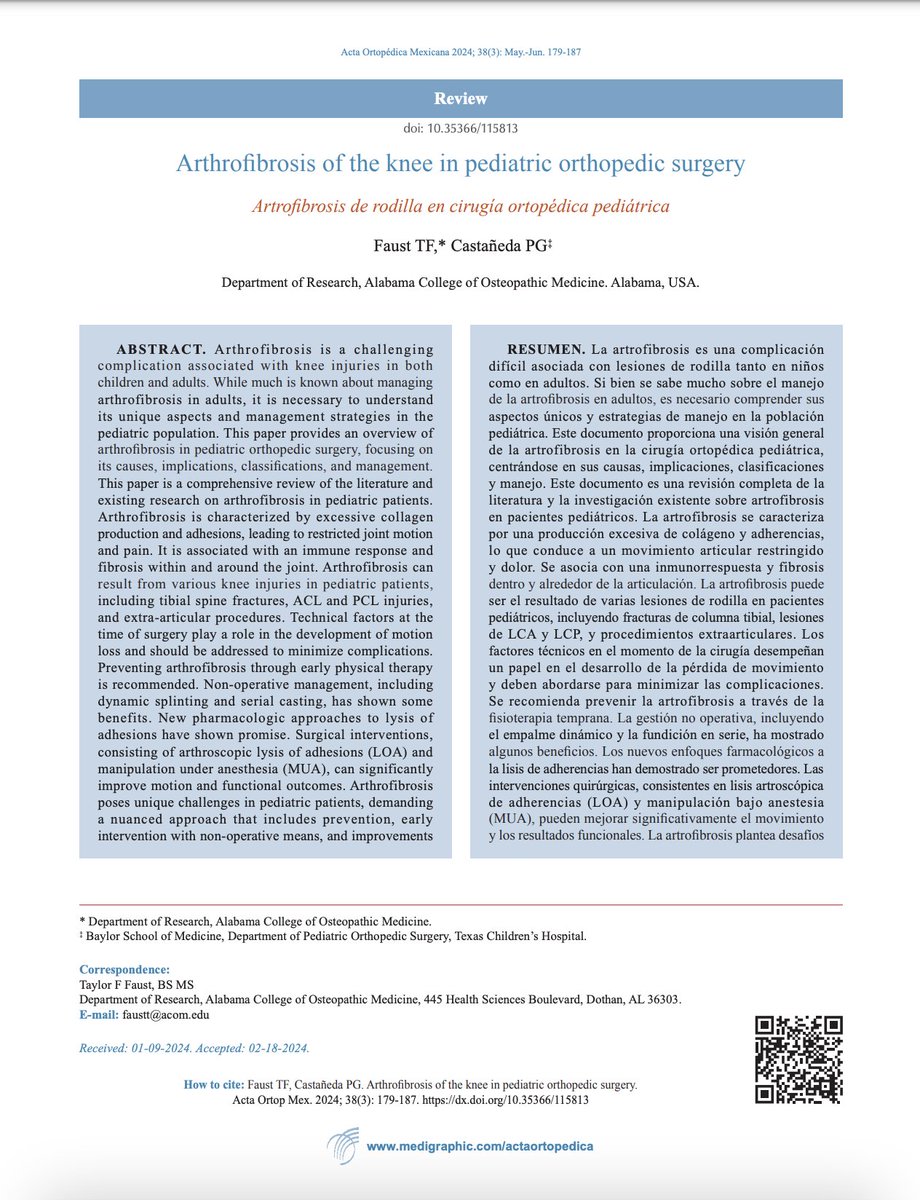 Acta Ortopédica Mexicana 2024; 38(3): May.-Jun. 179-187

Review

doi: 10.35366/115813

Arthrofibrosis of the knee in pediatric orthopedic surgery

Artrofibrosis de rodilla en cirugía ortopédica pediátrica

Faust TF,* Castañeda PG‡

Department of Research, Alabama College of Osteopathic Medicine. Alabama, USA.

ABSTRACT. Arthrofibrosis is a challenging complication associated with knee injuries in both children and adults. While much is known about managing arthrofibrosis in adults, it is necessary to understand its unique aspects and management strategies in the pediatric population. This paper provides an overview of arthrofibrosis in pediatric orthopedic surgery, focusing on its causes, implications, classifications, and management. This paper is a comprehensive review of the literature and existing research on arthrofibrosis in pediatric patients. Arthrofibrosis is characterized by excessive collagen production and adhesions, leading to restricted joint motion and pain. It is associated with an immune response and fibrosis within and around the joint. Arthrofibrosis can result from various knee injuries in pediatric patients, including tibial spine fractures, ACL and PCL injuries, and extra-articular procedures. Technical factors at the time of surgery play a role in the development of motion loss and should be addressed to minimize complications. Preventing arthrofibrosis through early physical therapy is recommended. Non-operative management, including dynamic splinting and serial casting, has shown some benefits. New pharmacologic approaches to lysis of adhesions have shown promise. Surgical interventions, consisting of arthroscopic lysis of adhesions (LOA) and manipulation under anesthesia (MUA), can significantly improve motion and functional outcomes. Arthrofibrosis poses unique challenges in pediatric patients, demanding a nuanced approach that includes prevention, early intervention with non-operative means, and improvements

RESUMEN. La artrofibrosis es una complicación difícil asociada con lesiones de rodilla tanto en niños como en adultos. Si bien se sabe mucho sobre el manejo de la artrofibrosis en adultos, es necesario comprender sus aspectos únicos y estrategias de manejo en la población pediátrica. Este documento proporciona una visión general de la artrofibrosis en la cirugía ortopédica pediátrica, centrándose en sus causas, implicaciones, clasificaciones y manejo. Este documento es una revisión completa de la literatura y la investigación existente sobre artrofibrosis en pacientes pediátricos. La artrofibrosis se caracteriza por una producción excesiva de colágeno y adherencias, lo que conduce a un movimiento articular restringido y dolor. Se asocia con una inmunorrespuesta y fibrosis dentro y alrededor de la articulación. La artrofibrosis puede ser el resultado de varias lesiones de rodilla en pacientes pediátricos, incluyendo fracturas de columna tibial, lesiones de LCA y LCP, y procedimientos extraarticulares. Los factores técnicos en el momento de la cirugía desempeñan un papel en el desarrollo de la pérdida de movimiento y deben abordarse para minimizar las complicaciones. Se recomienda prevenir la artrofibrosis a través de la fisioterapia temprana. La gestión no operativa, incluyendo el empalme dinámico y la fundición en serie, ha mostrado algunos beneficios. Los nuevos enfoques farmacológicos a la lisis de adherencias han demostrado ser prometedores. Las intervenciones quirúrgicas, consistentes en lisis artroscópica de adherencias (LOA) y manipulación bajo anestesia (MUA), pueden mejorar significativamente el movimiento y los resultados funcionales. La artrofibrosis plantea desafíos

* Department of Research, Alabama College of Osteopathic Medicine.
‡ Baylor School of Medicine, Department of Pediatric Orthopedic Surgery, Texas Children's Hospital.

Correspondence:
Taylor F Faust, BS MS
Department of Research, Alabama College of Osteopathic Medicine, 445 Health Sciences Boulevard, Dothan, AL 36303.
E-mail: faustt@acom.edu

Received: 01-09-2024. Accepted: 02-18-2024.

How to cite: Faust TF, Castañeda PG. Arthrofibrosis of the knee in pediatric orthopedic surgery. Acta Ortop Mex. 2024; 38(3): 179-187. https://dx.doi.org/10.35366/115813

www.medigraphic.com/actaortopedica